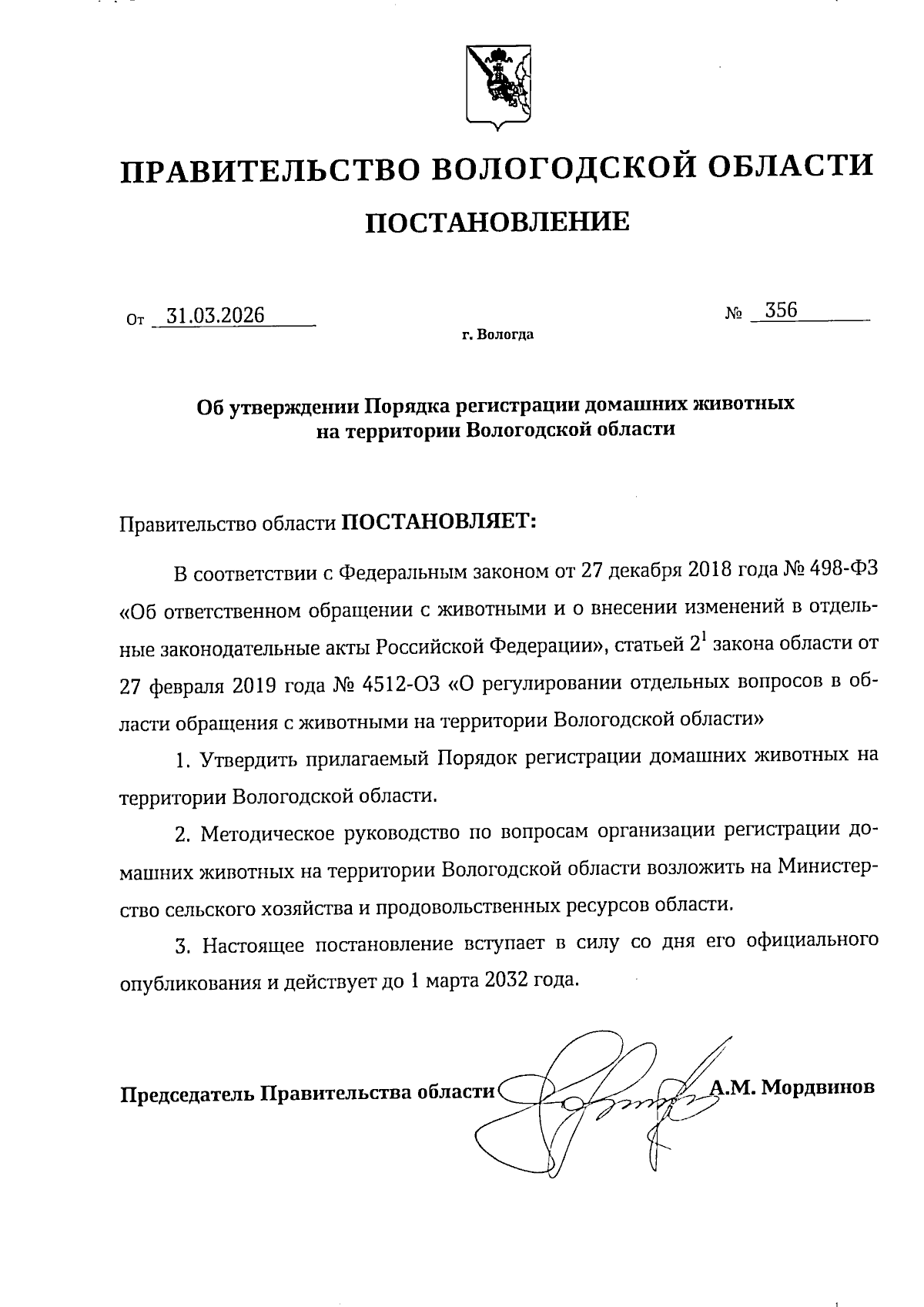 ПРАВИТЕЛЬСТВО ВОЛОГОДСКОЙ ОБЛАСТИ

ПОСТАНОВЛЕНИЕ

От 31.03.2026 № 356

г. Вологда

Об утверждении Порядка регистрации домашних животных на территории Вологодской области

Правительство области ПОСТАНОВЛЯЕТ:

В соответствии с Федеральным законом от 27 декабря 2018 года № 498-ФЗ «Об ответственном обращении с животными и о внесении изменений в отдельные законодательные акты Российской Федерации», статьей $2^1$ закона области от 27 февраля 2019 года № 4512-ОЗ «О регулировании отдельных вопросов в области обращения с животными на территории Вологодской области»

1. Утвердить прилагаемый Порядок регистрации домашних животных на территории Вологодской области.

2. Методическое руководство по вопросам организации регистрации домашних животных на территории Вологодской области возложить на Министерство сельского хозяйства и продовольственных ресурсов области.

3. Настоящее постановление вступает в силу со дня его официального опубликования и действует до 1 марта 2032 года.

Председатель Правительства области А.М. Мордвинов